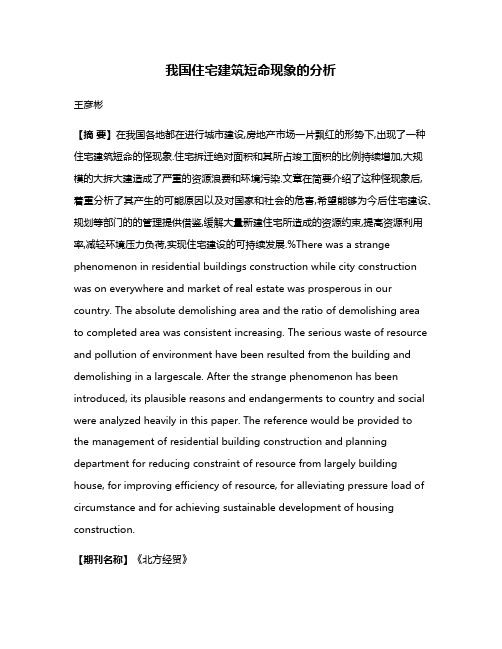 我国住宅建筑短命现象的分析

王彦彬

【摘 要】在我国各地都在进行城市建设,房地产市场一片飘红的形势下,出现了一种住宅建筑短命的怪现象.住宅拆迁绝对面积和其所占竣工面积的比例持续增加,大规模的大拆大建造成了严重的资源浪费和环境污染.文章在简要介绍了这种怪现象后,着重分析了其产生的可能原因以及对国家和社会的危害,希望能够为今后住宅建设、规划等部门的的管理提供借鉴,缓解大量新建住宅所造成的资源约束,提高资源利用率,减轻环境压力负荷,实现住宅建设的可持续发展.%There was a strange phenomenon in residential buildings construction while city construction was on everywhere and market of real estate was prosperous in our country. The absolute demolishing area and the ratio of demolishing area to completed area was consistent increasing. The serious waste of resource and pollution of environment have been resulted from the building and demolishing in a largescale. After the strange phenomenon has been introduced, its plausible reasons and endangerments to country and social were analyzed heavily in this paper. The reference would be provided to the management of residential building construction and planning department for reducing constraint of resource from largely building house, for improving efficiency of resource, for alleviating pressure load of circumstance and for achieving sustainable development of housing construction.

【期刊名称】《北方经贸》